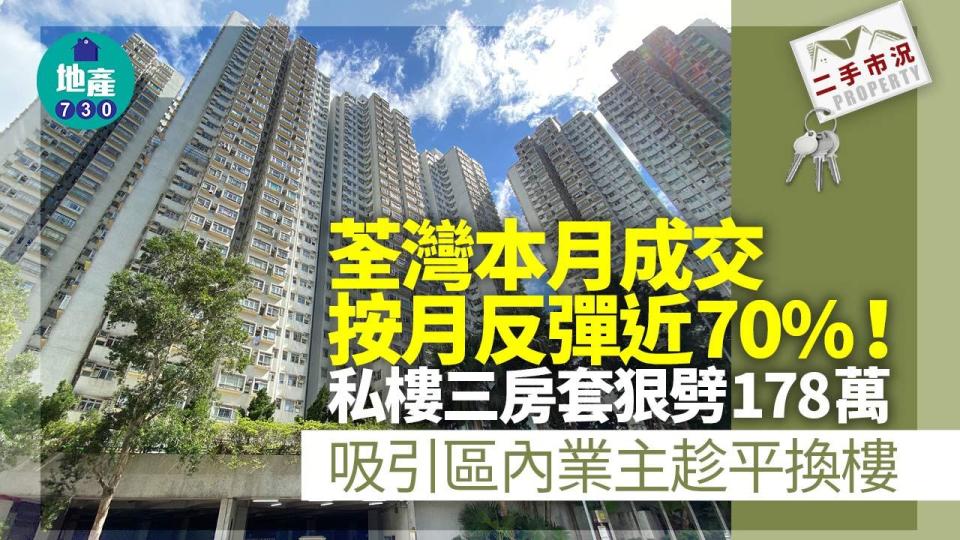 地產
730

二手市況
PROPERTY

荃灣本月成交
按月反彈近70%！
私樓三房套狠劈178萬
吸引區內業主趁平換樓